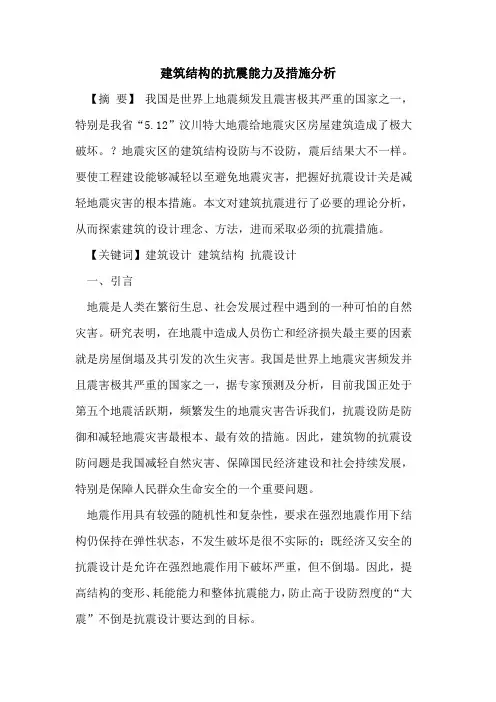 建筑结构的抗震能力及措施分析

【摘 要】 我国是世界上地震频发且震害极其严重的国家之一，特别是我省“5.12”汶川特大地震给地震灾区房屋建筑造成了极大破坏。？地震灾区的建筑结构设防与不设防，震后结果大不一样。要使工程建设能够减轻以至避免地震灾害，把握好抗震设计关是减轻地震灾害的根本措施。本文对建筑抗震进行了必要的理论分析，从而探索建筑的设计理念、方法，进而采取必须的抗震措施。

【关键词】建筑设计 建筑结构 抗震设计

一、引言

地震是人类在繁衍生息、社会发展过程中遇到的一种可怕的自然灾害。研究表明，在地震中造成人员伤亡和经济损失最主要的因素就是房屋倒塌及其引发的次生灾害。我国是世界上地震灾害频发并且震害极其严重的国家之一，据专家预测及分析，目前我国正处于第五个地震活跃期，频繁发生的地震灾害告诉我们，抗震设防是防御和减轻地震灾害最根本、最有效的措施。因此，建筑物的抗震设防问题是我国减轻自然灾害、保障国民经济建设和社会持续发展，特别是保障人民群众生命安全的一个重要问题。

地震作用具有较强的随机性和复杂性，要求在强烈地震作用下结构仍保持在弹性状态，不发生破坏是很不实际的；既经济又安全的抗震设计是允许在强烈地震作用下破坏严重，但不倒塌。因此，提高结构的变形、耗能能力和整体抗震能力，防止高于设防烈度的“大震”不倒是抗震设计要达到的目标。